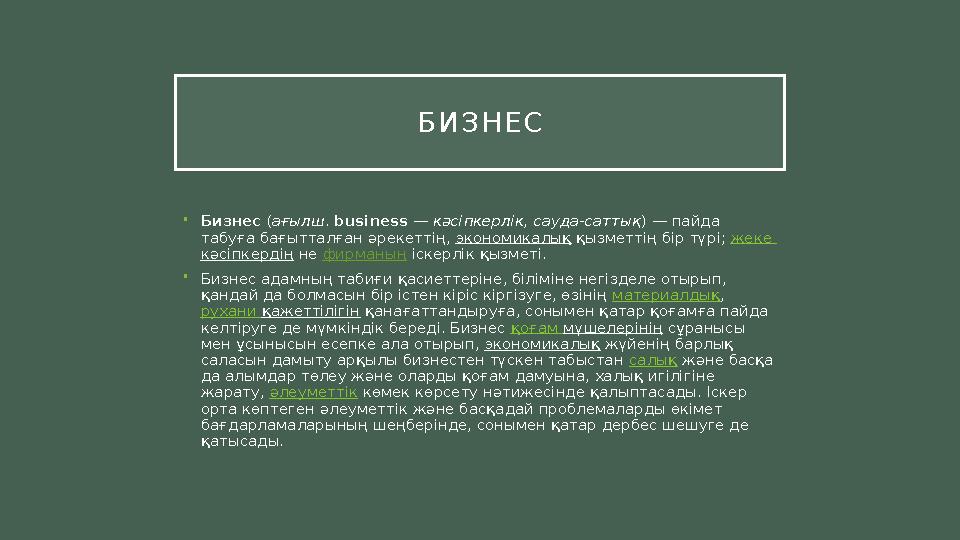 БИЗНЕС

Бизнес (ағылш. business — кәсіпкерлік, сауда-саттық) — пайда табуға бағытталған әрекеттің, экономикалық қызметтің бір түрі; жеке кәсіпкердің не фирманың іскерлік қызметі.

Бизнес адамның табиғи қасиеттеріне, біліміне негізделе отырып, қандай да болмасын бір істен кіріс кіргізуге, өзінің материалдық, рухани қажеттілігін қанағаттандыруға, сонымен қатар қоғамға пайда келтіруге де мүмкіндік береді. Бизнес қоғам мүшелерінің сұранысы мен ұсынысын есепке ала отырып, экономикалық жүйенің барлық саласын дамыту арқылы бизнестен түскен табыстан салық және басқа да алымдар төлеу және оларды қоғам дамуына, халық игілігіне жарату, әлеуметтік көмек көрсету нәтижесінде қалыптасады. Іскер орта көптеген әлеуметтік және басқадай проблемаларды өкімет бағдарламаларының шеңберінде, сонымен қатар дербес шешуге де қатысады.